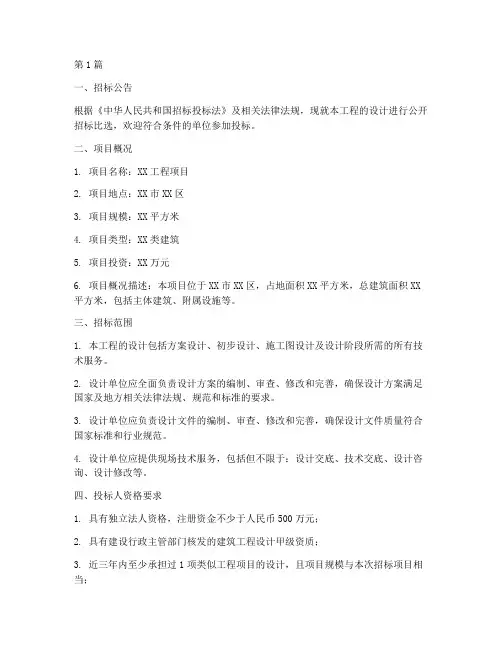 第1篇

一、招标公告

根据《中华人民共和国招标投标法》及相关法律法规，现就本工程的设计进行公开招标比选，欢迎符合条件的单位参加投标。

二、项目概况

1. 项目名称：XX工程项目

2. 项目地点：XX市XX区

3. 项目规模：XX平方米

4. 项目类型：XX类建筑

5. 项目投资：XX万元

6. 项目概况描述：本项目位于XX市XX区，占地面积XX平方米，总建筑面积XX平方米，包括主体建筑、附属设施等。

三、招标范围

1. 本工程的设计包括方案设计、初步设计、施工图设计及设计阶段所需的所有技术服务。

2. 设计单位应全面负责设计方案的编制、审查、修改和完善，确保设计方案满足国家及地方相关法律法规、规范和标准的要求。

3. 设计单位应负责设计文件的编制、审查、修改和完善，确保设计文件质量符合国家标准和行业规范。

4. 设计单位应提供现场技术服务，包括但不限于：设计交底、技术交底、设计咨询、设计修改等。

四、投标人资格要求

1. 具有独立法人资格，注册资金不少于人民币500万元；

2. 具有建设行政主管部门核发的建筑工程设计甲级资质；

3. 近三年内至少承担过1项类似工程项目的设计，且项目规模与本次招标项目相当；